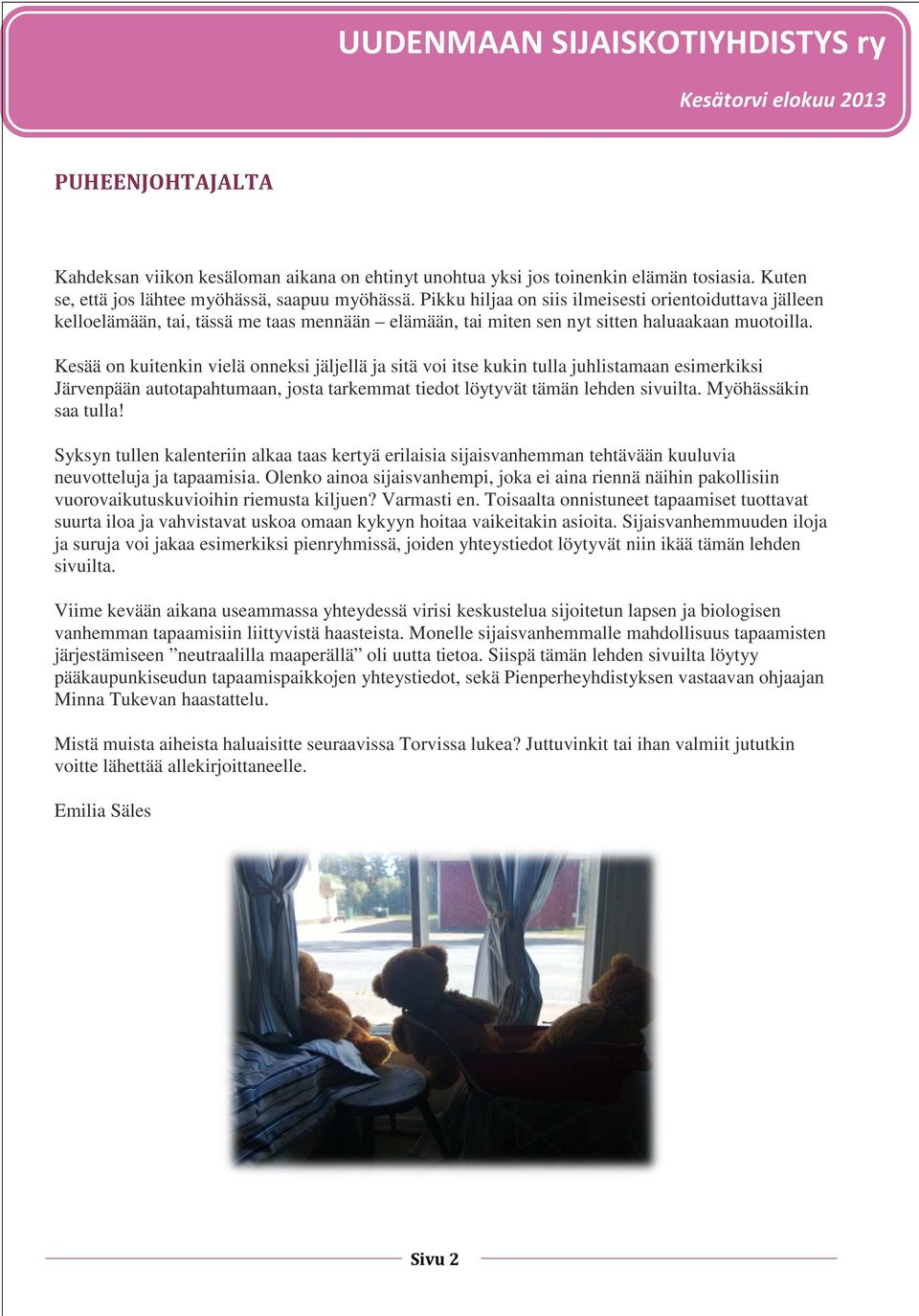 UUDENMAAN SIJAISKOTIYHDISTYS ry

Kesätorvi elokuu 2013

PUHEENJOHTAJALTA

Kahdeksan viikon kesäloman aikana on ehtinyt unohtua yksi jos toinenkin elämän tosiasia. Kuten se, että jos lähtee myöhässä, saapuu myöhässä. Pikku hiljaa on siis ilmeisesti orientoiduttava jälleen kelloelämään, tai, tässä me taas mennään – elämään, tai miten sen nyt sitten haluaakaan muotoilla.

Kesää on kuitenkin vielä onneksi jäljellä ja sitä voi itse kukin tulla juhlistamaan esimerkiksi Järvenpään autotapahtumaan, josta tarkemmat tiedot löytyvät tämän lehden sivuilta. Myöhässäkin saa tulla!

Syksyn tullen kalenteriin alkaa taas kertyä erilaisia sijaisvanhemman tehtävään kuuluvia neuvotteluja ja tapaamisia. Olenko ainoa sijaisvanhempi, joka ei aina riennä näihin pakollisiin vuorovaikutuskuvioihin riemusta kiljuen? Varmasti en. Toisaalta onnistuneet tapaamiset tuottavat suurta iloa ja vahvistavat uskoa omaan kykyyn hoitaa vaikeitakin asioita. Sijaisvanhemmuuden iloja ja suruja voi jakaa esimerkiksi pienryhmissä, joiden yhteystiedot löytyvät niin ikää tämän lehden sivuilta.

Viime kevään aikana useammassa yhteydessä virisi keskustelua sijoitetun lapsen ja biologisen vanhemman tapaamisiin liittyvistä haasteista. Monelle sijaisvanhemmalle mahdollisuus tapaamisten järjestämiseen ”neutraalilla maaperällä” oli uutta tietoa. Siispä tämän lehden sivuilta löytyy pääkaupunkiseudun tapaamispaikkojen yhteystiedot, sekä Pienperheyhdistyksen vastaavan ohjaajan Minna Tukevan haastattelu.

Mistä muista aiheista haluaisitte seuraavissa Torvissa lukea? Juttuvinkit tai ihan valmiit jututkin voitte lähettää allekirjoittaneelle.

Emilia Säles

Sivu 2